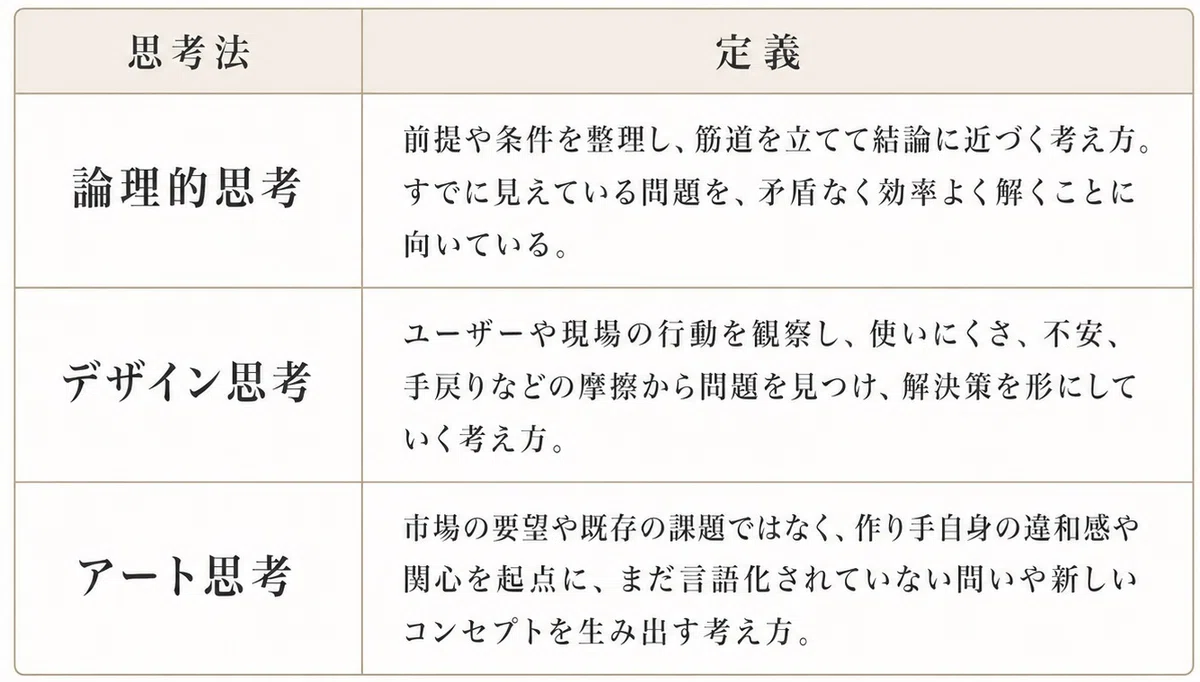 | 思考法 | 定義 |
|---|---|
| 論理的思考 | 前提や条件を整理し、筋道を立てて結論に近づく考え方。すでに見えている問題を、矛盾なく効率よく解くことに向いている。 |
| デザイン思考 | ユーザーや現場の行動を観察し、使いにくさ、不安、手戻りなどの摩擦から問題を見つけ、解決策を形にしていく考え方。 |
| アート思考 | 市場の要望や既存の課題ではなく、作り手自身の違和感や関心を起点に、まだ言語化されていない問いや新しいコンセプトを生み出す考え方。 |